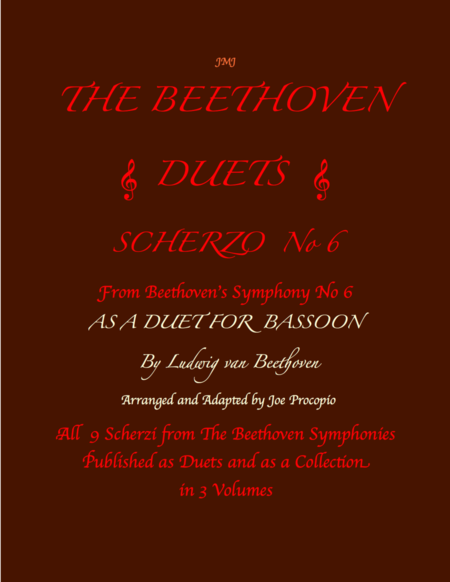 JMJ

THE BEETHOVEN

DUETS

SCHERZO No 6

From Beethoven's Symphony No 6

AS A DUET FOR BASSOON

By Ludwig van Beethoven

Arranged and Adapted by Joe Procopio

All 9 Scherzi from The Beethoven Symphonies
Published as Duets and as a Collection
in 3 Volumes